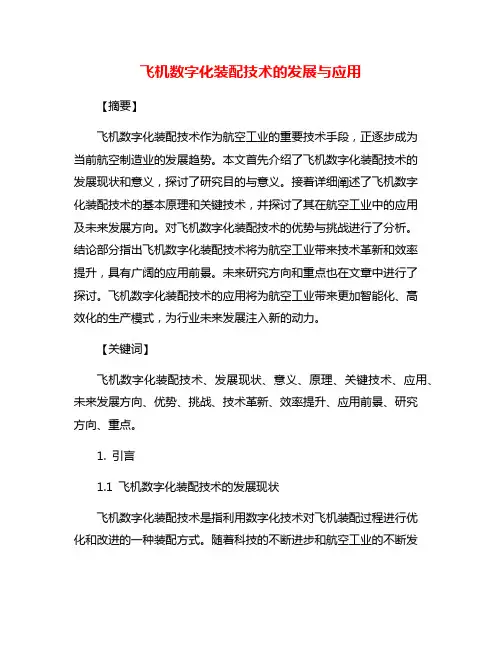 飞机数字化装配技术的发展与应用

【摘要】

飞机数字化装配技术作为航空工业的重要技术手段，正逐步成为当前航空制造业的发展趋势。本文首先介绍了飞机数字化装配技术的发展现状和意义，探讨了研究目的与意义。接着详细阐述了飞机数字化装配技术的基本原理和关键技术，并探讨了其在航空工业中的应用及未来发展方向。对飞机数字化装配技术的优势与挑战进行了分析。结论部分指出飞机数字化装配技术将为航空工业带来技术革新和效率提升，具有广阔的应用前景。未来研究方向和重点也在文章中进行了探讨。飞机数字化装配技术的应用将为航空工业带来更加智能化、高效化的生产模式，为行业未来发展注入新的动力。

【关键词】

飞机数字化装配技术、发展现状、意义、原理、关键技术、应用、未来发展方向、优势、挑战、技术革新、效率提升、应用前景、研究方向、重点。

1. 引言

1.1 飞机数字化装配技术的发展现状

飞机数字化装配技术是指利用数字化技术对飞机装配过程进行优化和改进的一种装配方式。随着科技的不断进步和航空工业的不断发